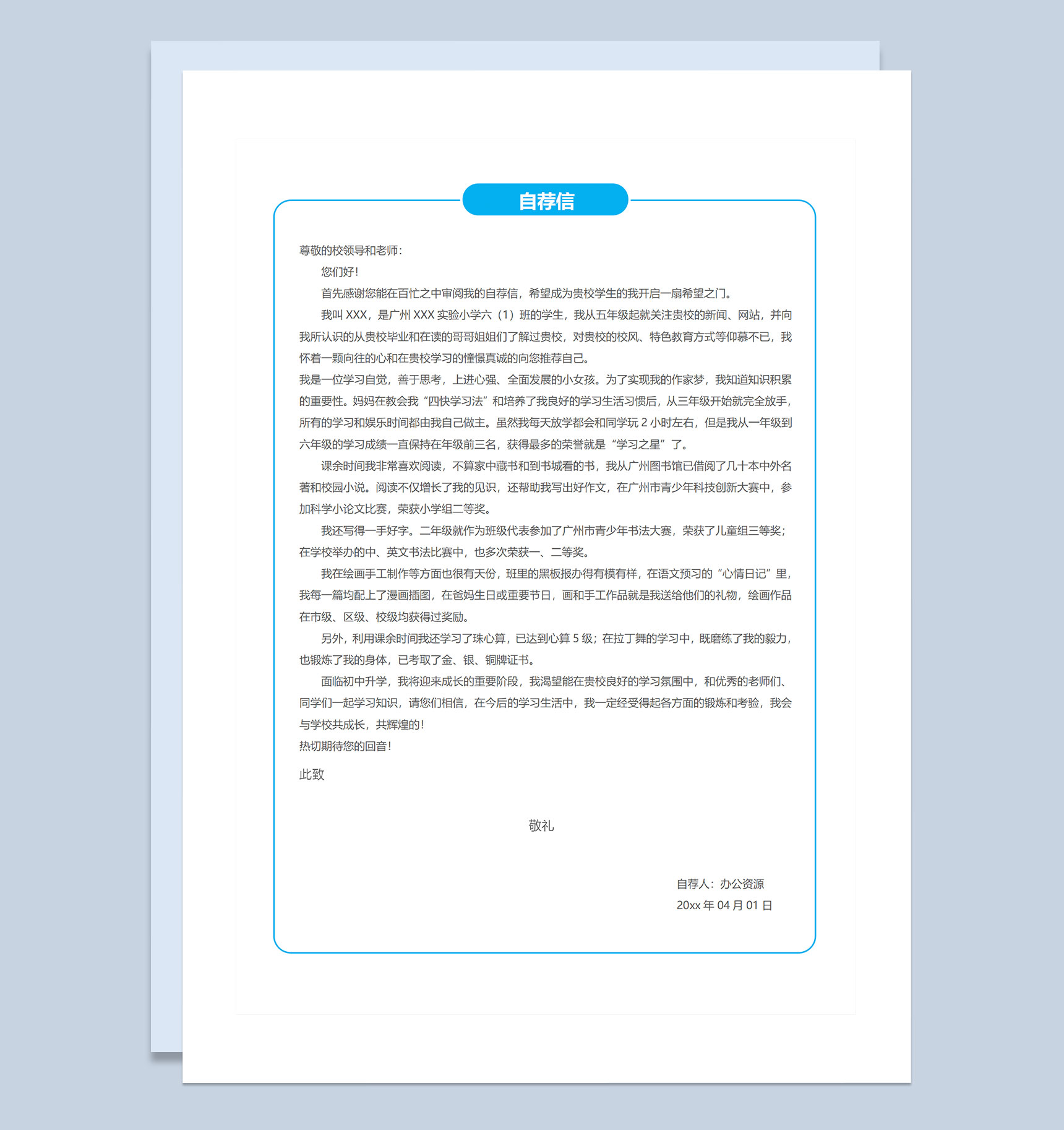 自荐信

尊敬的校领导和老师：

您们好！

首先感谢您能在百忙之中审阅我的自荐信，希望成为贵校学生的我开启一扇希望之门。

我叫 XXX，是广州 XXX 实验小学六（1）班的学生，我从五年级起就关注贵校的新闻、网站，并向我所认识的从贵校毕业和在读的哥哥姐姐们了解过贵校，对贵校的校风、特色教育方式等仰慕不已，我怀着一颗向往的心和在贵校学习的憧憬真诚的向您推荐自己。

我是一位学习自觉，善于思考，上进心强、全面发展的小女孩。为了实现我的作家梦，我知道知识积累的重要性。妈妈在教会我“四快学习法”和培养了我良好的学习生活习惯后，从三年级开始就完全放手，所有的学习和娱乐时间都由我自己做主。虽然我每天放学都会和同学玩 2 小时左右，但是我从一年级到六年级的学习成绩一直保持在年级前三名，获得最多的荣誉就是“学习之星”了。

课余时间我非常喜欢阅读，不算家中藏书和到书城看的书，我从广州图书馆已借阅了几十本中外名著和校园小说。阅读不仅增长了我的见识，还帮助我写出好作文，在广州市青少年科技创新大赛中，参加科学小论文比赛，荣获小学组二等奖。

我还写得一手好字。二年级就作为班级代表参加了广州市青少年书法大赛，荣获了儿童组三等奖；在学校举办的中、英文书法比赛中，也多次荣获一、二等奖。

我在绘画手工制作等方面也很有天份，班里的黑板报办得有模有样，在语文预习的“心情日记”里，我每一篇均配上了漫画插图，在爸妈生日或重要节日，画和手工作品就是我送给他们的礼物，绘画作品在市级、区级、校级均获得过奖励。

另外，利用课余时间我还学习了珠心算，已达到心算 5 级；在拉丁舞的学习中，既磨练了我的毅力，也锻炼了我的身体，已考取了金、银、铜牌证书。

面临初中升学，我将迎来成长的重要阶段，我渴望能在贵校良好的学习氛围中，和优秀的老师们、同学们一起学习知识，请您们相信，在今后的学习生活中，我一定经受得起各方面的锻炼和考验，我会与学校共成长，共辉煌的！

热切期待您的回音！

此致

敬礼

自荐人：办公资源

20xx 年 04 月 01 日